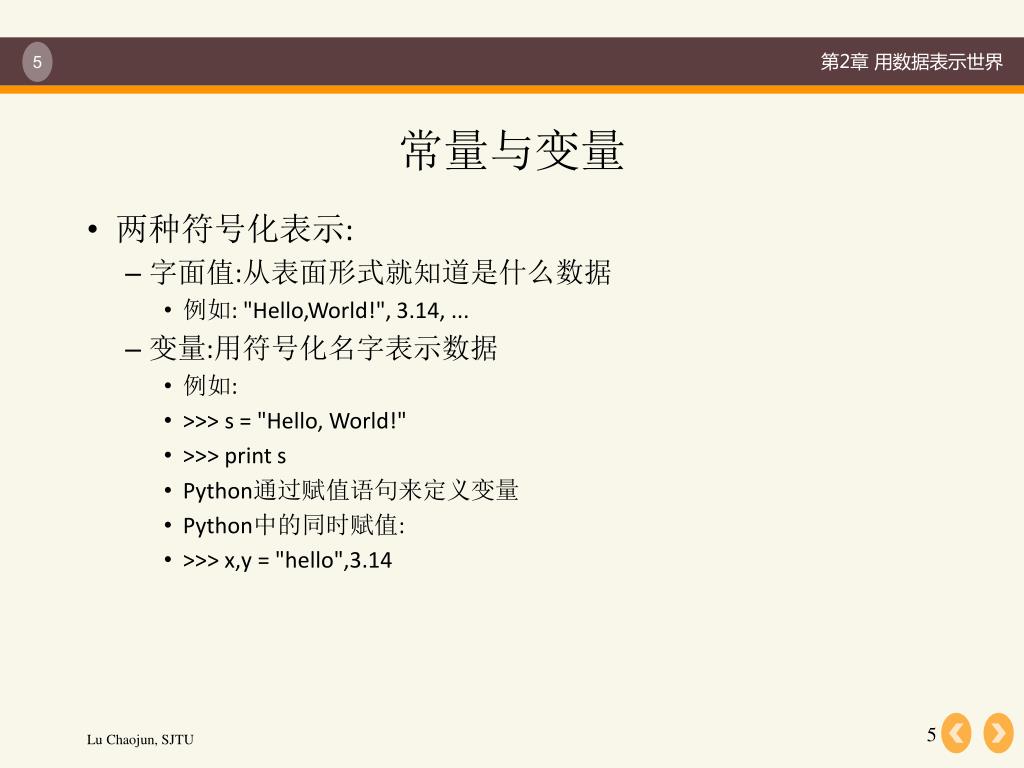 5

第2章 用数据表示世界

常量与变量

• 两种符号化表示:
  – 字面值:从表面形式就知道是什么数据
    • 例如: "Hello,World!", 3.14, ...
  – 变量:用符号化名字表示数据
    • 例如:
    • >>> s = "Hello, World!"
    • >>> print s
    • Python通过赋值语句来定义变量
    • Python中的同时赋值:
    • >>> x,y = "hello",3.14

Lu Chaojun, SJTU

5